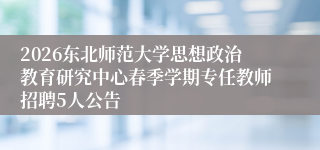 2026东北师范大学思想政治教育研究中心春季学期专任教师招聘5人公告